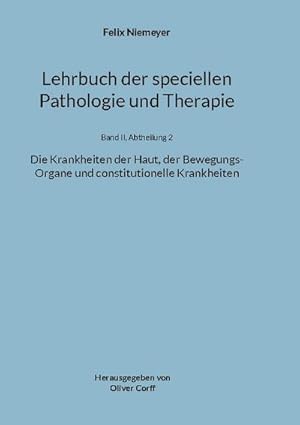 Felix Niemeyer

Lehrbuch der speciellen Pathologie und Therapie

Band II, Abtheilung 2

Die Krankheiten der Haut, der Bewegungs-Organe und constitutionelle Krankheiten

Herausgegeben von
Oliver Corff